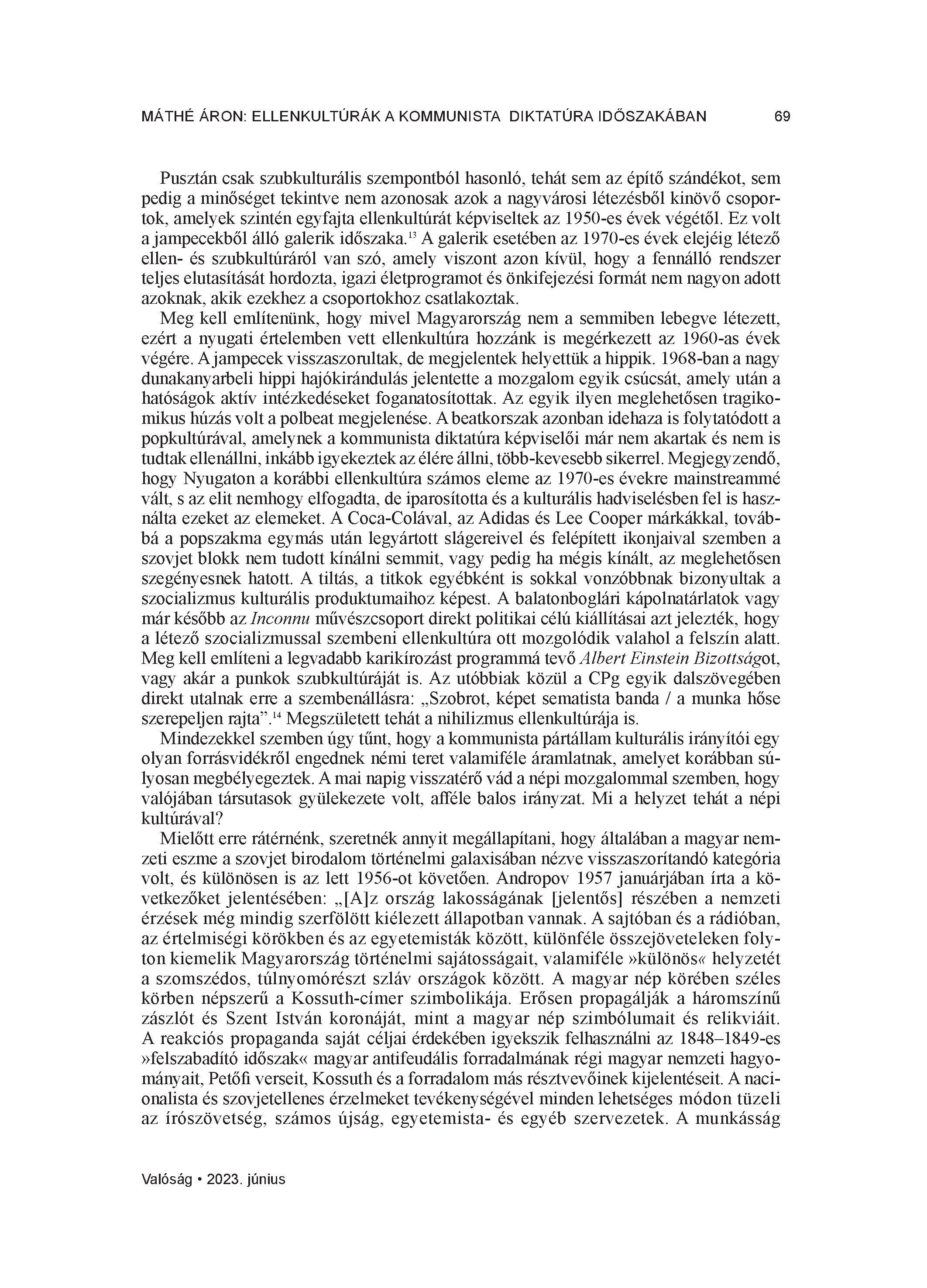 MÁTHÉ ÁRON: ELLENKULTÚRÁK A KOMMUNISTA DIKTATÚRA IDŐSZAKÁBAN 69

Pusztán csak szubkulturális szempontból hasonló, tehát sem az építő szándékot, sem pedig a minőséget tekintve nem azonosak azok a nagyvárosi létezésből kinövő csoportok, amelyek szintén egyfajta ellenkultúrát képviseltek az 1950-es évek végétől. Ez volt a jampecekből álló galerik időszaka.$^{13}$ A galerik esetében az 1970-es évek elejéig létező ellen- és szubkultúráról van szó, amely viszont azon kívül, hogy a fennálló rendszer teljes elutasítását hordozta, igazi életprogramot és önkifejezési formát nem nagyon adott azoknak, akik ezekhez a csoportokhoz csatlakoztak.

Meg kell említenünk, hogy mivel Magyarország nem a semmiben lebegve létezett, ezért a nyugati értelemben vett ellenkultúra hozzánk is megérkezett az 1960-as évek végére. A jampecek visszaszorultak, de megjelentek helyettük a hippik. 1968-ban a nagy dunakanyarbeli hippi hajókirándulás jelentette a mozgalom egyik csúcsát, amely után a hatóságok aktív intézkedéseket foganatosítottak. Az egyik ilyen meglehetősen tragikomikus húzás volt a polbeat megjelenése. A beatkorszak azonban idehaza is folytatódott a popkultúrával, amelynek a kommunista diktatúra képviselői már nem akartak és nem is tudtak ellenállni, inkább igyekeztek az élére állni, több-kevesebb sikerrel. Megjegyzendő, hogy Nyugaton a korábbi ellenkultúra számos eleme az 1970-es évekre mainstreammé vált, s az elit nemhogy elfogadta, de iparosította és a kulturális hadviselésben fel is használta ezeket az elemeket. A Coca-Colával, az Adidas és Lee Cooper márkákkal, továbbá a popszakma egymás után legyártott slágereivel és felépített ikonjaival szemben a szovjet blokk nem tudott kínálni semmit, vagy pedig ha mégis kínált, az meglehetősen szegényesnek hatott. A tiltás, a titkok egyébként is sokkal vonzóbbnak bizonyultak a szocializmus kulturális produktumaihoz képest. A balatonboglári kápolnatárlatok vagy már később az Inconnu művészcsoport direkt politikai célú kiállításai azt jelezték, hogy a létező szocializmussal szembeni ellenkultúra ott mozgolódik valahol a felszín alatt. Meg kell említeni a legvadabb karikírozást programmá tevő Albert Einstein Bizottságot, vagy akár a punkok szubkultúráját is. Az utóbbiak közül a CPg egyik dalszövegében direkt utalnak erre a szembenállásra: „Szobrot, képet sematista banda / a munka hőse szerepeljen rajta”.$^{14}$ Megszületett tehát a nihilizmus ellenkultúrája is.

Mindezekkel szemben úgy tűnt, hogy a kommunista pártállam kulturális irányítói egy olyan forrásvidékről engednek némi teret valamiféle áramlatnak, amelyet korábban súlyosan megbélyegeztek. A mai napig visszatérő vád a népi mozgalommal szemben, hogy valójában társutasok gyülekezete volt, afféle balos irányzat. Mi a helyzet tehát a népi kultúrával?

Mielőtt erre rátérnénk, szeretnék annyit megállapítani, hogy általában a magyar nemzeti eszme a szovjet birodalom történelmi galaxisában nézve visszaszorítandó kategória volt, és különösen is az lett 1956-ot követően. Andropov 1957 januárjában írta a következőket jelentésében: „[A]z ország lakosságának [jelentős] részében a nemzeti érzések még mindig szerfölött kiélezett állapotban vannak. A sajtóban és a rádióban, az értelmiségi körökben és az egyetemisták között, különféle összejöveteleken folyton kiemelik Magyarország történelmi sajátosságait, valamiféle »különös« helyzetét a szomszédos, túlnyomórészt szláv országok között. A magyar nép körében széles körben népszerű a Kossuth-címer szimbolikája. Erősen propagálják a háromszínű zászlót és Szent István koronáját, mint a magyar nép szimbólumait és relikviáit. A reakciós propaganda saját céljai érdekében igyekszik felhasználni az 1848–1849-es »felszabadító időszak« magyar antifeudális forradalmának régi magyar nemzeti hagyományait, Petőfi verseit, Kossuth és a forradalom más résztvevőinek kijelentéseit. A nacionalista és szovjetellenes érzelmeket tevékenységével minden lehetséges módon tüzeli az írószövetség, számos újság, egyetemista- és egyéb szervezetek. A munkásság

Valóság • 2023. június